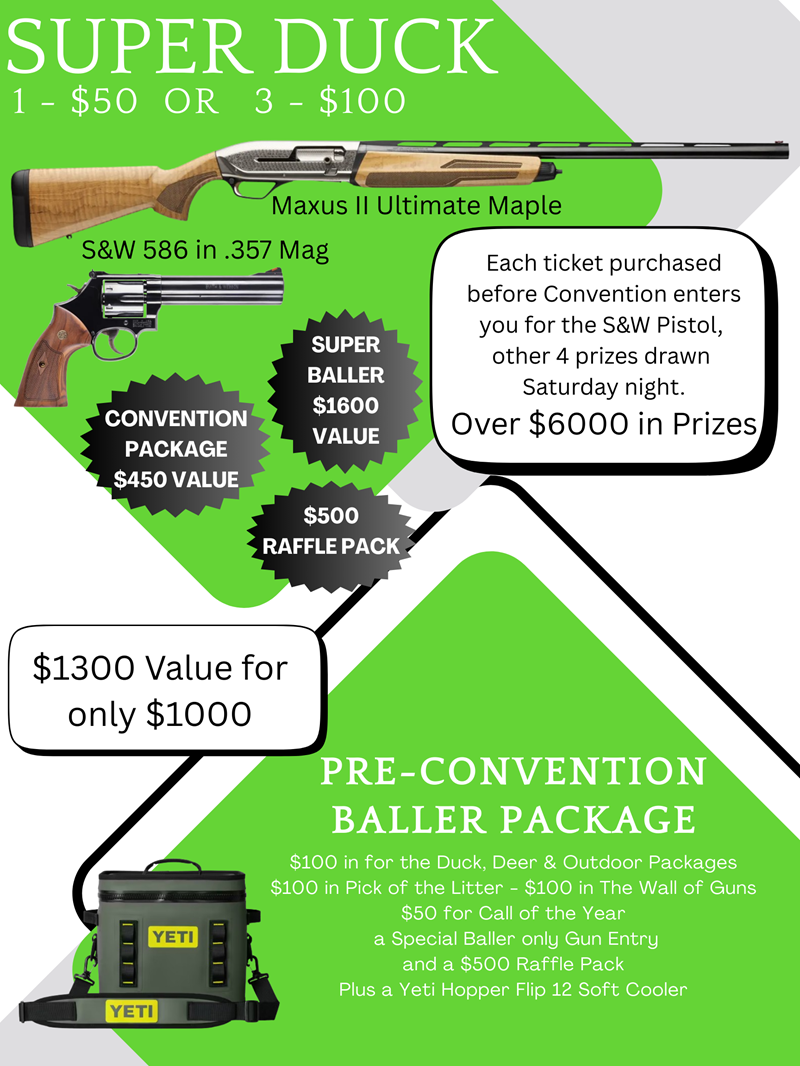 SUPER DUCK
1 - $50 OR 3 - $100

Maxus II Ultimate Maple

S&W 586 in .357 Mag

Each ticket purchased before Convention enters you for the S&W Pistol, other 4 prizes drawn Saturday night.
Over $6000 in Prizes

SUPER BALLER $1600 VALUE

CONVENTION PACKAGE $450 VALUE

$500 RAFFLE PACK

$1300 Value for only $1000

PRE-CONVENTION BALLER PACKAGE

$100 in for the Duck, Deer & Outdoor Packages
$100 in Pick of the Litter - $100 in The Wall of Guns
$50 for Call of the Year
a Special Baller only Gun Entry
and a $500 Raffle Pack
Plus a Yeti Hopper Flip 12 Soft Cooler

YETI
YETI